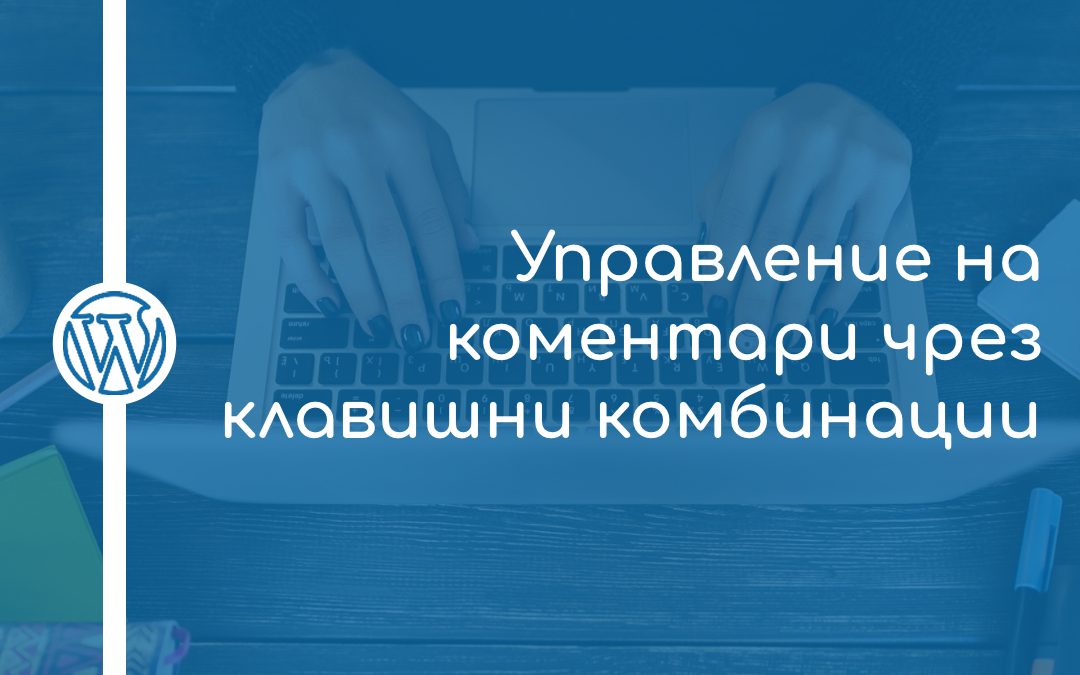 Управление на коментари чрез клавишни комбинации